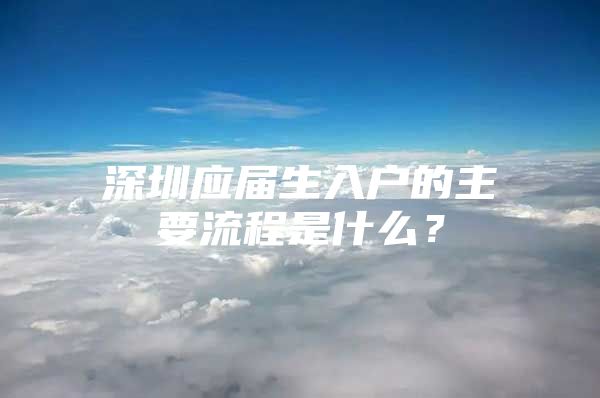 深圳应届生入户的主要流程是什么？